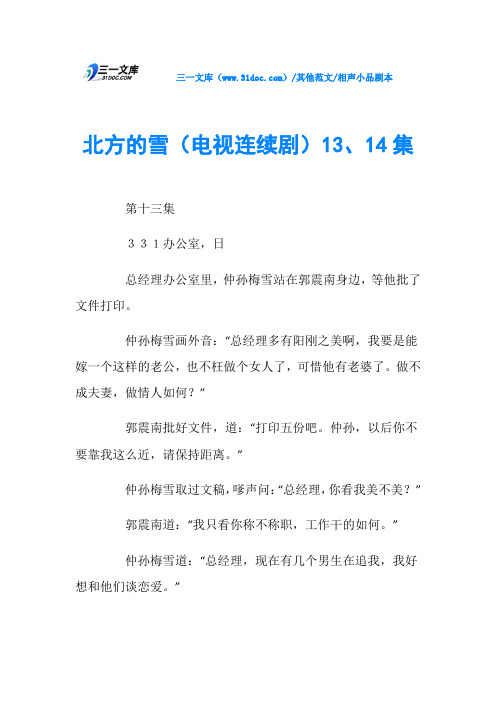 三一文库 31DOC.COM

三一文库（www.31doc.com）/其他范文/相声小品剧本

北方的雪（电视连续剧）13、14集

第十三集

３３１办公室，日

总经理办公室里，仲孙梅雪站在郭震南身边，等他批了文件打印。

仲孙梅雪画外音：“总经理多有阳刚之美啊，我要是能嫁一个这样的老公，也不枉做个女人了，可惜他有老婆了。做不成夫妻，做情人如何？”

郭震南批好文件，道：“打印五份吧。仲孙，以后你不要靠我这么近，请保持距离。”

仲孙梅雪取过文稿，嗲声问：“总经理，你看我美不美？”

郭震南道：“我只看你称不称职，工作干的如何。”

仲孙梅雪道：“总经理，现在有几个男生在追我，我好想和他们谈恋爱。”